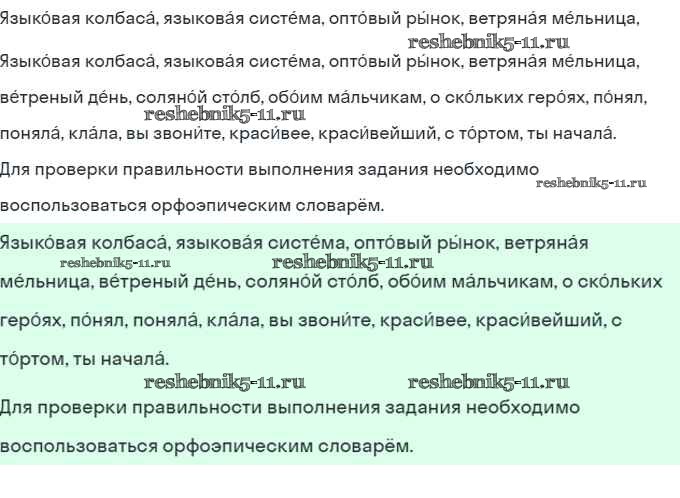 Языко́вая колбаса́, языкова́я систе́ма, опто́вый ры́нок, ветряна́я ме́льница,

reshebnik5-11.ru

Языко́вая колбаса́, языкова́я систе́ма, опто́вый ры́нок, ветряна́я ме́льница,

ве́треный де́нь, соляно́й сто́лб, обо́им ма́льчикам, о ско́льких геро́ях, по́нял,

reshebnik5-11.ru

поняла́, кла́ла, вы звони́те, краси́вее, краси́вейший, с то́ртом, ты начала́.

Для проверки правильности выполнения задания необходимо

reshebnik5-11.ru

воспользоваться орфоэпическим словарём.

Языко́вая колбаса́, языкова́я систе́ма, опто́вый ры́нок, ветряна́я

reshebnik5-11.ru reshebnik5-11.ru

ме́льница, ве́треный де́нь, соляно́й сто́лб, обо́им ма́льчикам, о ско́льких

геро́ях, по́нял, поняла́, кла́ла, вы звони́те, краси́вее, краси́вейший, с

то́ртом, ты начала́.

reshebnik5-11.ru reshebnik5-11.ru

Для проверки правильности выполнения задания необходимо

воспользоваться орфоэпическим словарём.